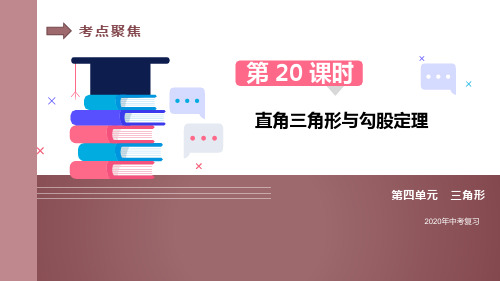 考点聚焦

第 20 课时

直角三角形与勾股定理

第四单元　三角形

2020年中考复习